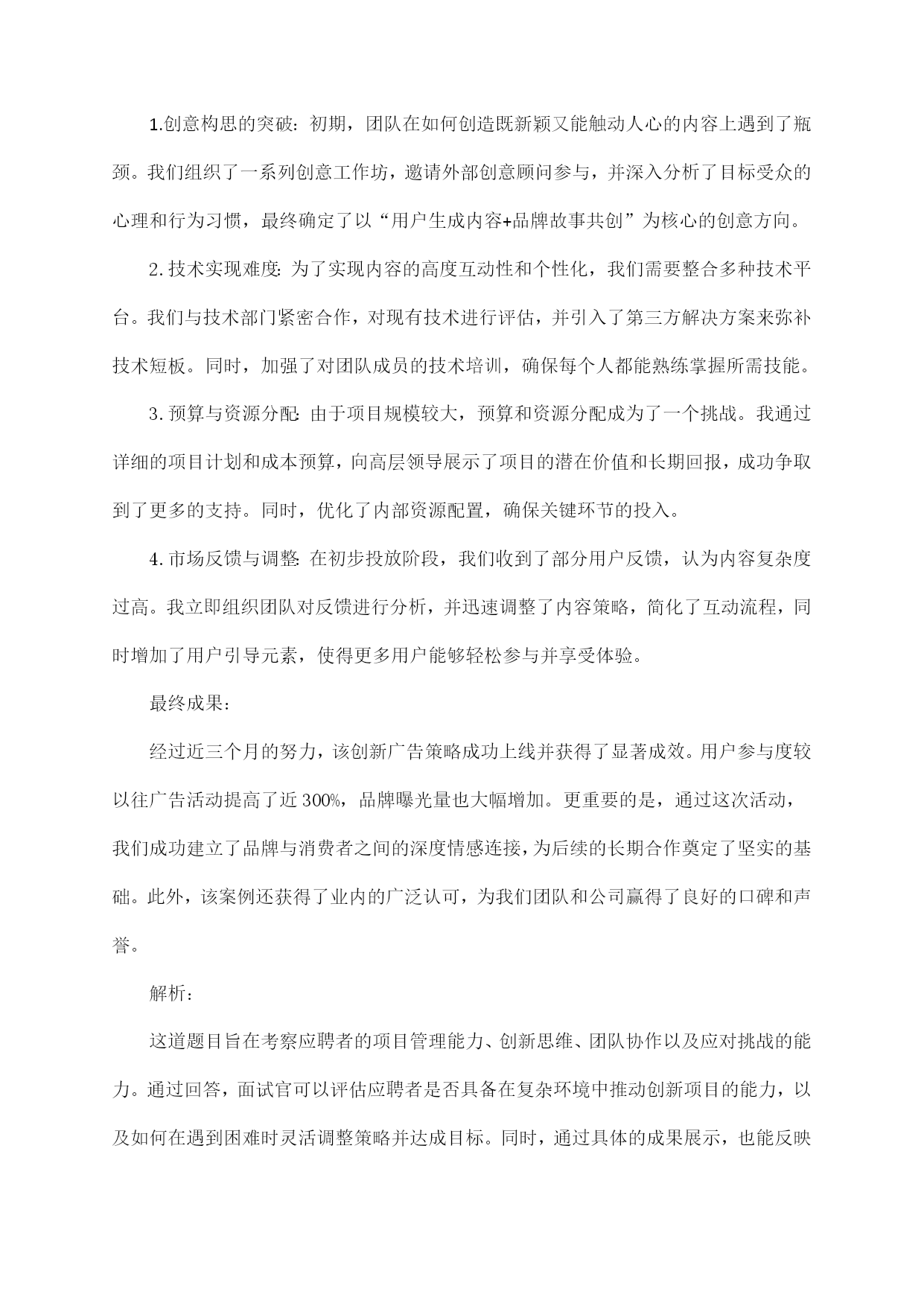 1.创意构思的突破：初期，团队在如何创造既新颖又能触动人心的内容上遇到了瓶颈。我们组织了一系列创意工作坊，邀请外部创意顾问参与，并深入分析了目标受众的心理和行为习惯，最终确定了以“用户生成内容+品牌故事共创”为核心的创意方向。

2.技术实现难度：为了实现内容的高度互动性和个性化，我们需要整合多种技术平台。我们与技术部门紧密合作，对现有技术进行评估，并引入了第三方解决方案来弥补技术短板。同时，加强了对团队成员的技术培训，确保每个人都能熟练掌握所需技能。

3.预算与资源分配：由于项目规模较大，预算和资源分配成为了一个挑战。我通过详细的项目计划和成本预算，向高层领导展示了项目的潜在价值和长期回报，成功争取到了更多的支持。同时，优化了内部资源配置，确保关键环节的投入。

4.市场反馈与调整：在初步投放阶段，我们收到了部分用户反馈，认为内容复杂度过高。我立即组织团队对反馈进行分析，并迅速调整了内容策略，简化了互动流程，同时增加了用户引导元素，使得更多用户能够轻松参与并享受体验。

最终成果：

经过近三个月的努力，该创新广告策略成功上线并获得了显著成效。用户参与度较以往广告活动提高了近300%，品牌曝光量也大幅增加。更重要的是，通过这次活动，我们成功建立了品牌与消费者之间的深度情感连接，为后续的长期合作奠定了坚实的基础。此外，该案例还获得了业内的广泛认可，为我们团队和公司赢得了良好的口碑和声誉。

解析：

这道题目旨在考察应聘者的项目管理能力、创新思维、团队协作以及应对挑战的能力。通过回答，面试官可以评估应聘者是否具备在复杂环境中推动创新项目的能力，以及如何在遇到困难时灵活调整策略并达成目标。同时，通过具体的成果展示，也能反映